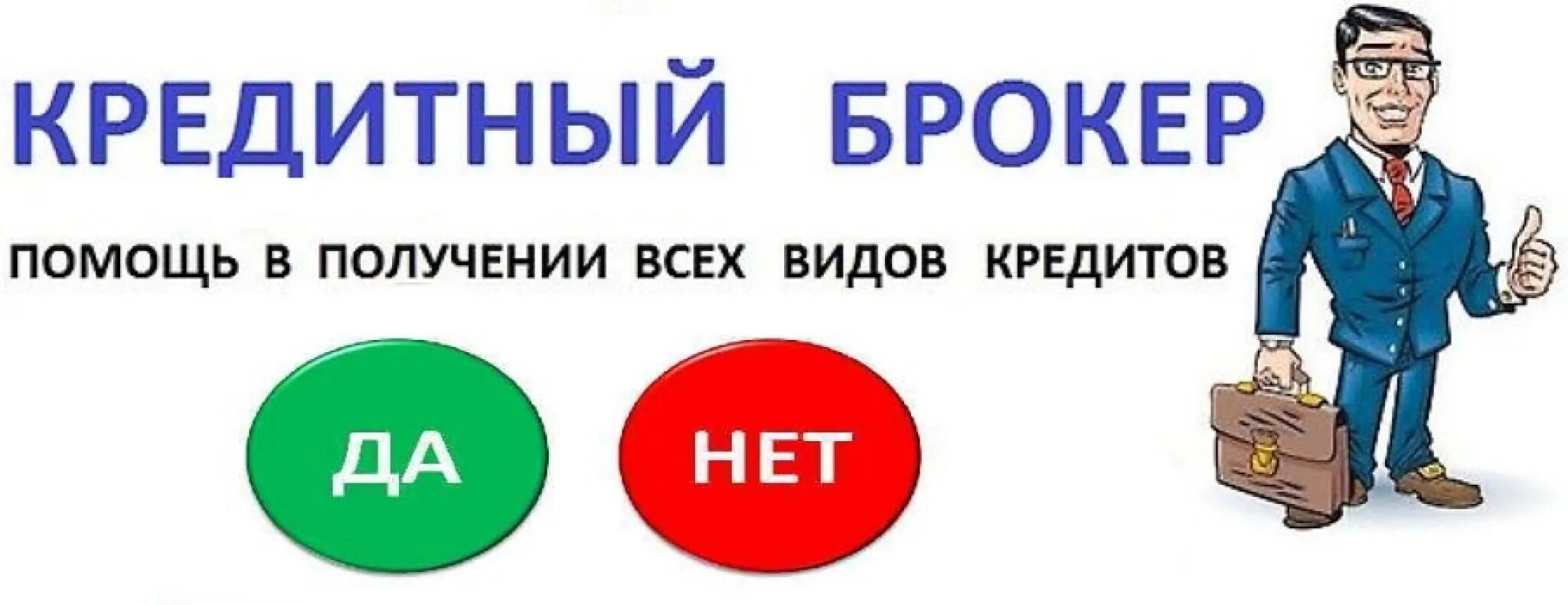 КРЕДИТНЫЙ БРОКЕР

ПОМОЩЬ В ПОЛУЧЕНИИ ВСЕХ ВИДОВ КРЕДИТОВ

ДА

НЕТ